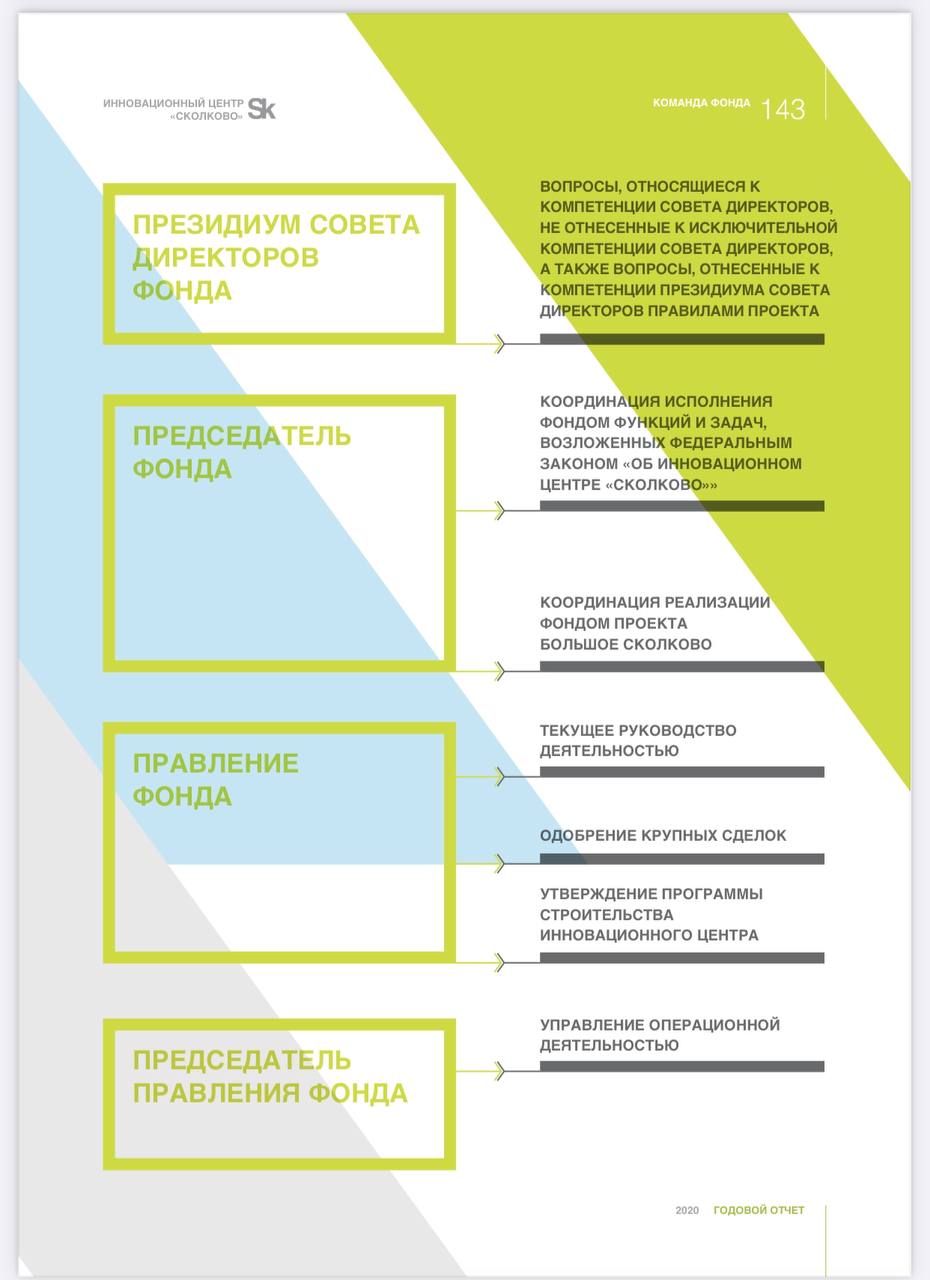 ИННОВАЦИОННЫЙ ЦЕНТР «СКОЛКОВО» Sk

КОМАНДА ФОНДА 143

ПРЕЗИДИУМ СОВЕТА ДИРЕКТОРОВ ФОНДА

ВОПРОСЫ, ОТНОСЯЩИЕСЯ К КОМПЕТЕНЦИИ СОВЕТА ДИРЕКТОРОВ, НЕ ОТНЕСЕННЫЕ К ИСКЛЮЧИТЕЛЬНОЙ КОМПЕТЕНЦИИ СОВЕТА ДИРЕКТОРОВ, А ТАКЖЕ ВОПРОСЫ, ОТНЕСЕННЫЕ К КОМПЕТЕНЦИИ ПРЕЗИДИУМА СОВЕТА ДИРЕКТОРОВ ПРАВИЛАМИ ПРОЕКТА

ПРЕДСЕДАТЕЛЬ ФОНДА

КООРДИНАЦИЯ ИСПОЛНЕНИЯ ФОНДОМ ФУНКЦИЙ И ЗАДАЧ, ВОЗЛОЖЕННЫХ ФЕДЕРАЛЬНЫМ ЗАКОНОМ «ОБ ИННОВАЦИОННОМ ЦЕНТРЕ «СКОЛКОВО»»

КООРДИНАЦИЯ РЕАЛИЗАЦИИ ФОНДОМ ПРОЕКТА БОЛЬШОЕ СКОЛКОВО

ПРАВЛЕНИЕ ФОНДА

ТЕКУЩЕЕ РУКОВОДСТВО ДЕЯТЕЛЬНОСТЬЮ

ОДОБРЕНИЕ КРУПНЫХ СДЕЛОК

УТВЕРЖДЕНИЕ ПРОГРАММЫ СТРОИТЕЛЬСТВА ИННОВАЦИОННОГО ЦЕНТРА

ПРЕДСЕДАТЕЛЬ ПРАВЛЕНИЯ ФОНДА

УПРАВЛЕНИЕ ОПЕРАЦИОННОЙ ДЕЯТЕЛЬНОСТЬЮ

2020 ГОДОВОЙ ОТЧЕТ